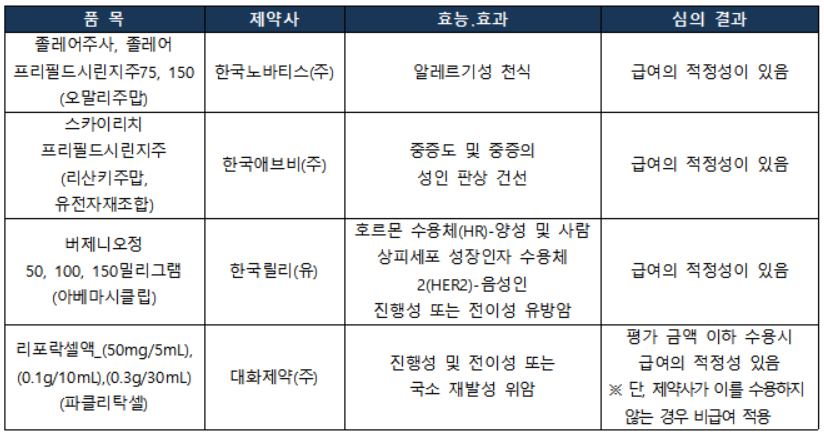 | 품 목 | 제약사 | 효능.효과 | 심의 결과 |
|---|---|---|---|
| 졸레어주사, 졸레어 프리필드시린지주75, 150 (오말리주맙) | 한국노바티스(주) | 알레르기성 천식 | 급여의 적정성이 있음 |
| 스카이리치 프리필드시린지주 (리산키주맙, 유전자재조합) | 한국애브비(주) | 중증도 및 중증의 성인 판상 건선 | 급여의 적정성이 있음 |
| 버제니오정 50, 100, 150밀리그램 (아베마시클립) | 한국릴리(유) | 호르몬 수용체(HR)-양성 및 사람 상피세포 성장인자 수용체 2(HER2)-음성인 진행성 또는 전이성 유방암 | 급여의 적정성이 있음 |
| 리포락셀액_(50mg/5mL), (0.1g/10mL),(0.3g/30mL) (파클리탁셀) | 대화제약(주) | 진행성 및 전이성 또는 국소 재발성 위암 | 평가 금액 이하 수용시 급여의 적정성 있음 ※ 단, 제약사가 이를 수용하지 않는 경우 비급여 적용 |